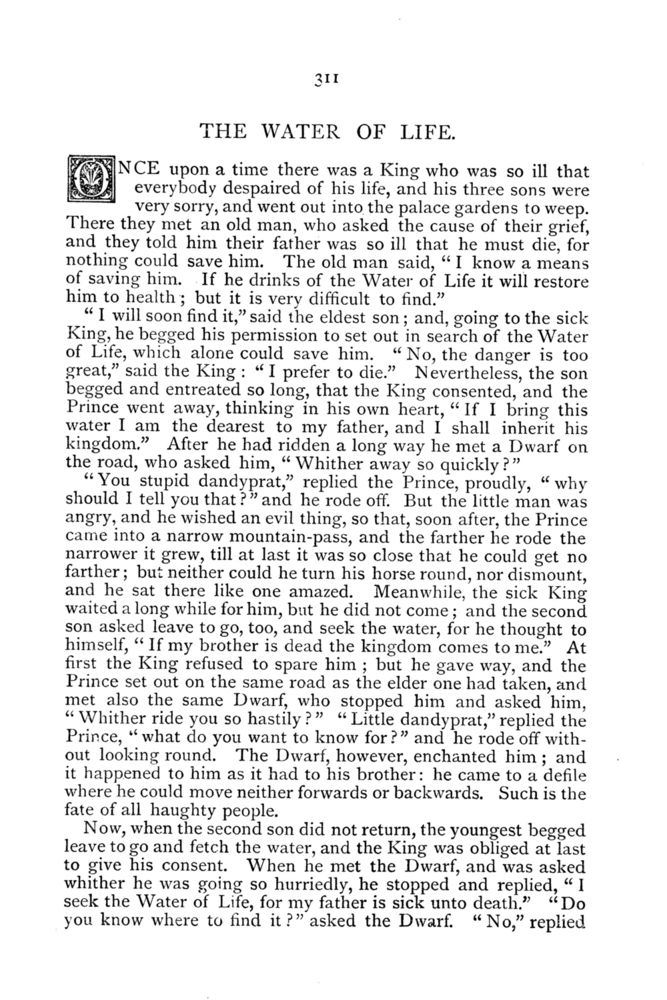 311

THE WATER OF LIFE.

ONCE upon a time there was a King who was so ill that everybody despaired of his life, and his three sons were very sorry, and went out into the palace gardens to weep. There they met an old man, who asked the cause of their grief, and they told him their father was so ill that he must die, for nothing could save him. The old man said, "I know a means of saving him. If he drinks of the Water of Life it will restore him to health; but it is very difficult to find."

"I will soon find it," said the eldest son; and, going to the sick King, he begged his permission to set out in search of the Water of Life, which alone could save him. "No, the danger is too great," said the King: "I prefer to die." Nevertheless, the son begged and entreated so long, that the King consented, and the Prince went away, thinking in his own heart, "If I bring this water I am the dearest to my father, and I shall inherit his kingdom." After he had ridden a long way he met a Dwarf on the road, who asked him, "Whither away so quickly?"

"You stupid dandyprat," replied the Prince, proudly, "why should I tell you that?" and he rode off. But the little man was angry, and he wished an evil thing, so that, soon after, the Prince came into a narrow mountain-pass, and the farther he rode the narrower it grew, till at last it was so close that he could get no farther; but neither could he turn his horse round, nor dismount, and he sat there like one amazed. Meanwhile, the sick King waited a long while for him, but he did not come; and the second son asked leave to go, too, and seek the water, for he thought to himself, "If my brother is dead the kingdom comes to me." At first the King refused to spare him; but he gave way, and the Prince set out on the same road as the elder one had taken, and met also the same Dwarf, who stopped him and asked him, "Whither ride you so hastily?" "Little dandyprat," replied the Prince, "what do you want to know for?" and he rode off without looking round. The Dwarf, however, enchanted him; and it happened to him as it had to his brother: he came to a defile where he could move neither forwards or backwards. Such is the fate of all haughty people.

Now, when the second son did not return, the youngest begged leave to go and fetch the water, and the King was obliged at last to give his consent. When he met the Dwarf, and was asked whither he was going so hurriedly, he stopped and replied, "I seek the Water of Life, for my father is sick unto death." "Do you know where to find it?" asked the Dwarf. "No," replied